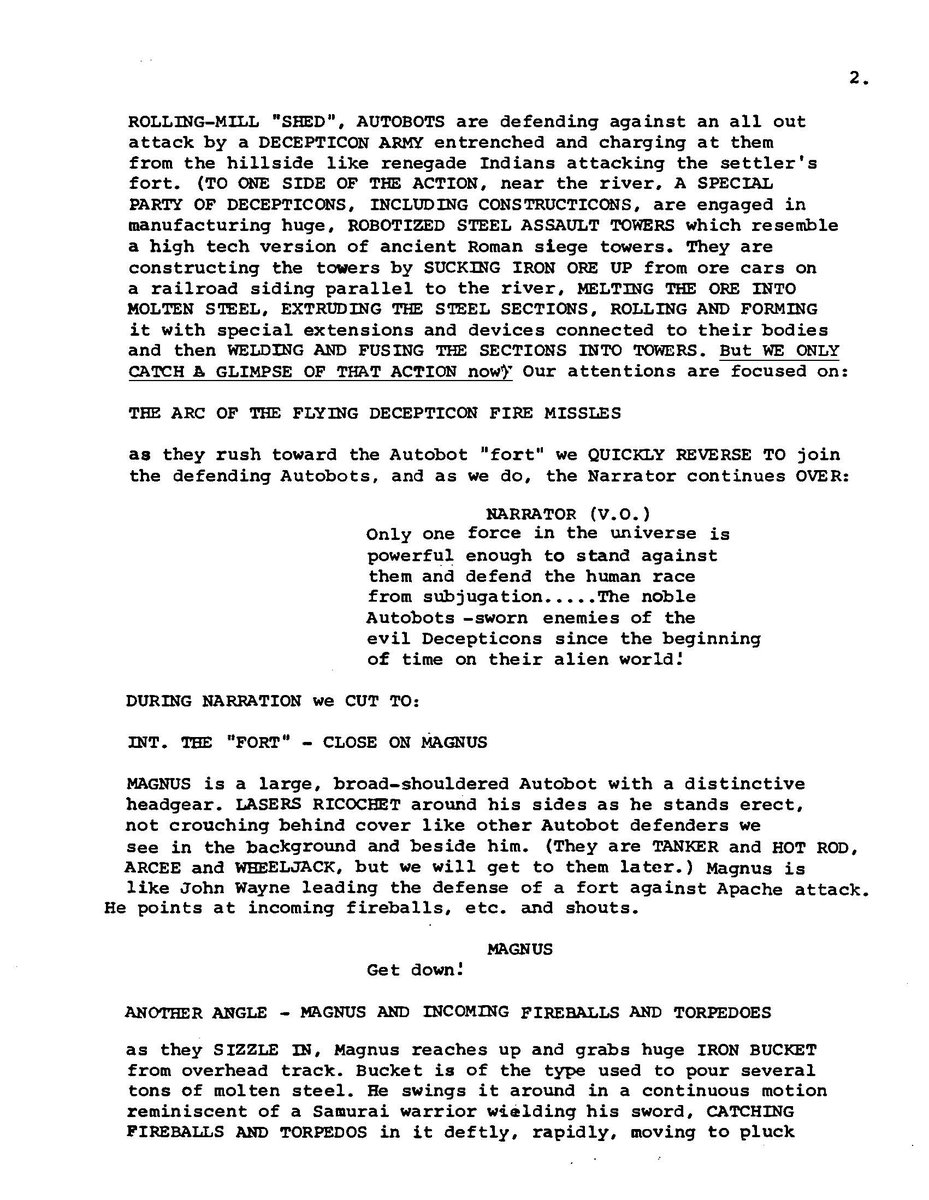 2.

ROLLING-MILL "SHED", AUTOBOTS are defending against an all out attack by a DECEPTICON ARMY entrenched and charging at them from the hillside like renegade Indians attacking the settler's fort. (TO ONE SIDE OF THE ACTION, near the river, A SPECIAL PARTY OF DECEPTICONS, INCLUDING CONSTRUCTICONS, are engaged in manufacturing huge, ROBOTIZED STEEL ASSAULT TOWERS which resemble a high tech version of ancient Roman siege towers. They are constructing the towers by SUCKING IRON ORE UP from ore cars on a railroad siding parallel to the river, MELTING THE ORE INTO MOLTEN STEEL, EXTRUDING THE STEEL SECTIONS, ROLLING AND FORMING it with special extensions and devices connected to their bodies and then WELDING AND FUSING THE SECTIONS INTO TOWERS. But WE ONLY CATCH A GLIMPSE OF THAT ACTION now) Our attentions are focused on:

THE ARC OF THE FLYING DECEPTICON FIRE MISSLES

as they rush toward the Autobot "fort" we QUICKLY REVERSE TO join the defending Autobots, and as we do, the Narrator continues OVER:

NARRATOR (V.O.)
Only one force in the universe is powerful enough to stand against them and defend the human race from subjugation.....The noble Autobots -sworn enemies of the evil Decepticons since the beginning of time on their alien world!

DURING NARRATION we CUT TO:

INT. THE "FORT" - CLOSE ON MAGNUS

MAGNUS is a large, broad-shouldered Autobot with a distinctive headgear. LASERS RICOCHET around his sides as he stands erect, not crouching behind cover like other Autobot defenders we see in the background and beside him. (They are TANKER and HOT ROD, ARCEE and WHEELJACK, but we will get to them later.) Magnus is like John Wayne leading the defense of a fort against Apache attack. He points at incoming fireballs, etc. and shouts.

MAGNUS
Get down!

ANOTHER ANGLE - MAGNUS AND INCOMING FIREBALLS AND TORPEDOES

as they SIZZLE IN, Magnus reaches up and grabs huge IRON BUCKET from overhead track. Bucket is of the type used to pour several tons of molten steel. He swings it around in a continuous motion reminiscent of a Samurai warrior wielding his sword, CATCHING FIREBALLS AND TORPEDOS in it deftly, rapidly, moving to pluck